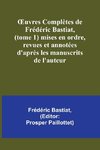 Œuvres Complètes de Frédéric Bastiat, (tome 1) mises en ordre, revues et annotées d'après les manuscrits de l'auteur

Frédéric Bastiat, (Editor: Prosper Paillottet)